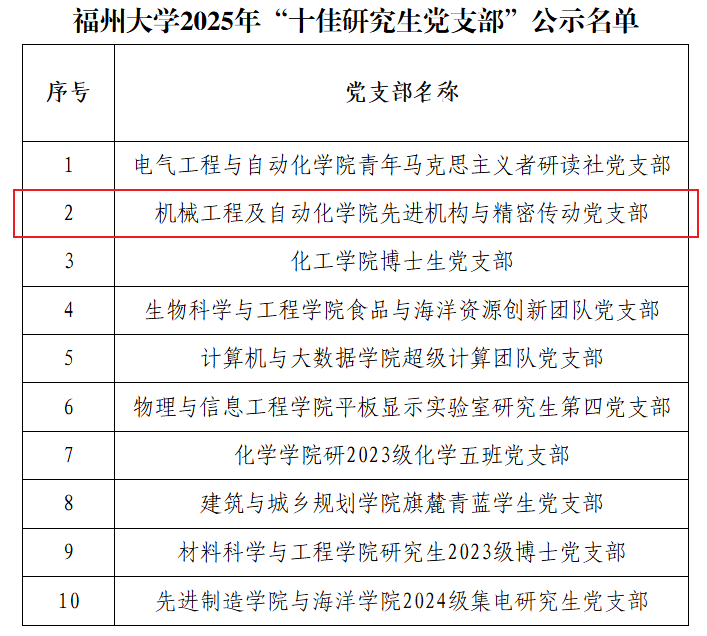 福州大学2025年“十佳研究生党支部”公示名单

| 序号 | 党支部名称 |
|---|---|
| 1 | 电气工程与自动化学院青年马克思主义者研读社党支部 |
| 2 | 机械工程及自动化学院先进机构与精密传动党支部 |
| 3 | 化工学院博士生党支部 |
| 4 | 生物科学与工程学院食品与海洋资源创新团队党支部 |
| 5 | 计算机与大数据学院超级计算团队党支部 |
| 6 | 物理与信息工程学院平板显示实验室研究生第四党支部 |
| 7 | 化学学院研2023级化学五班党支部 |
| 8 | 建筑与城乡规划学院旗麓青蓝学生党支部 |
| 9 | 材料科学与工程学院研究生2023级博士党支部 |
| 10 | 先进制造学院与海洋学院2024级集电研究生党支部 |